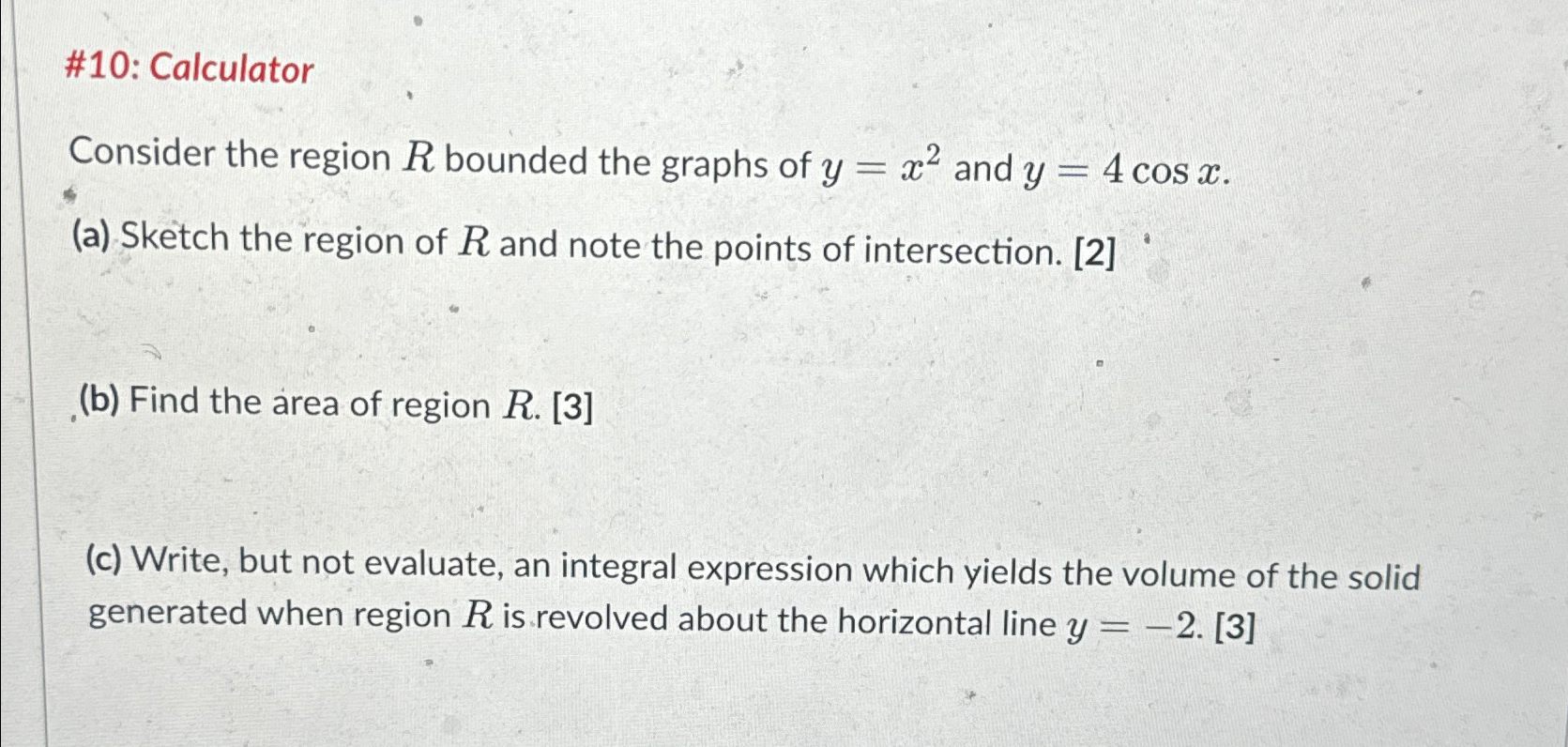 #10: Calculator

Consider the region $R$ bounded the graphs of $y = x^2$ and $y = 4\cos x$.

(a) Sketch the region of $R$ and note the points of intersection. [2]

(b) Find the area of region $R$. [3]

(c) Write, but not evaluate, an integral expression which yields the volume of the solid generated when region $R$ is revolved about the horizontal line $y = -2$. [3]